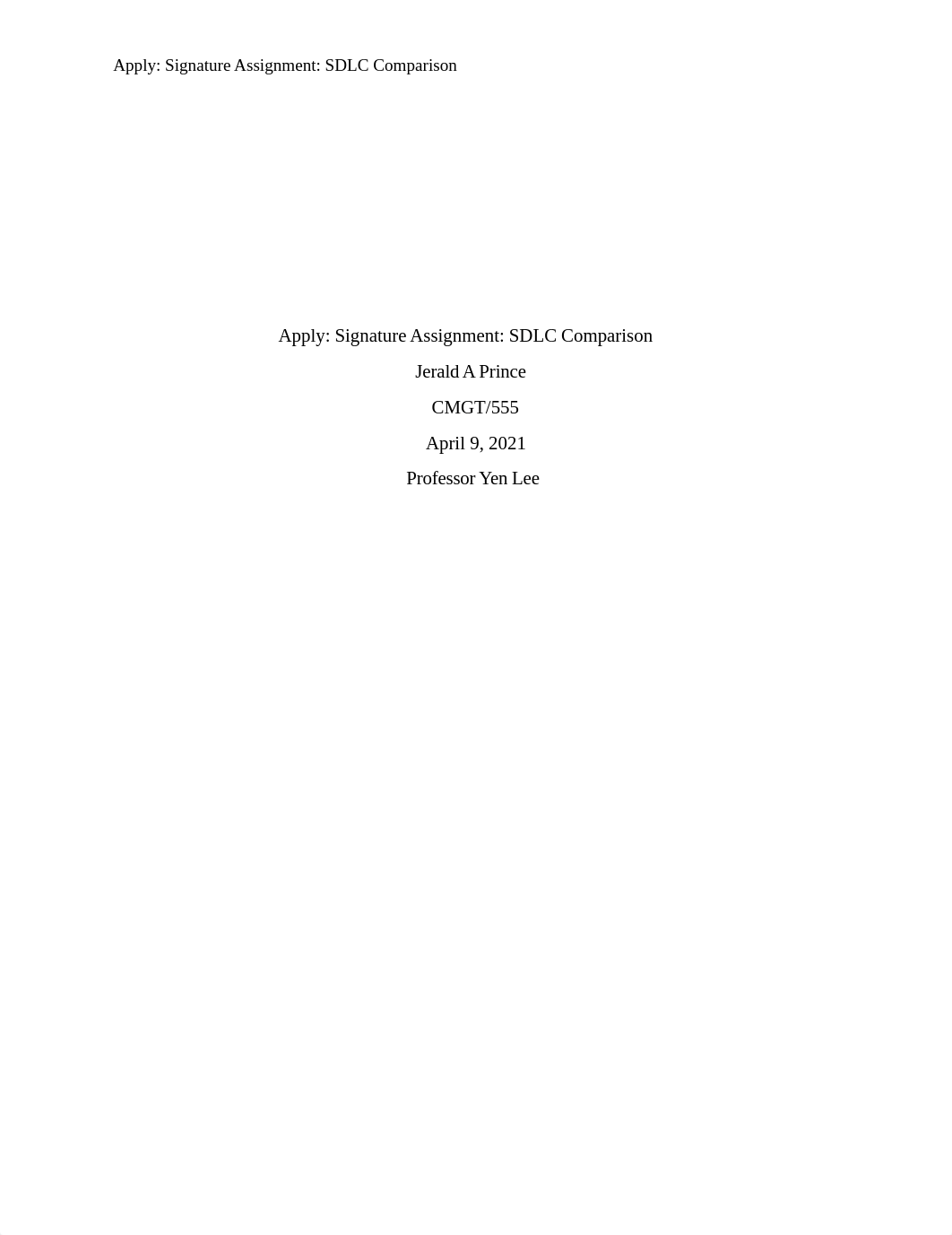 Apply: Signature Assignment: SDLC Comparison

Apply: Signature Assignment: SDLC Comparison

Jerald A Prince

CMGT/555

April 9, 2021

Professor Yen Lee